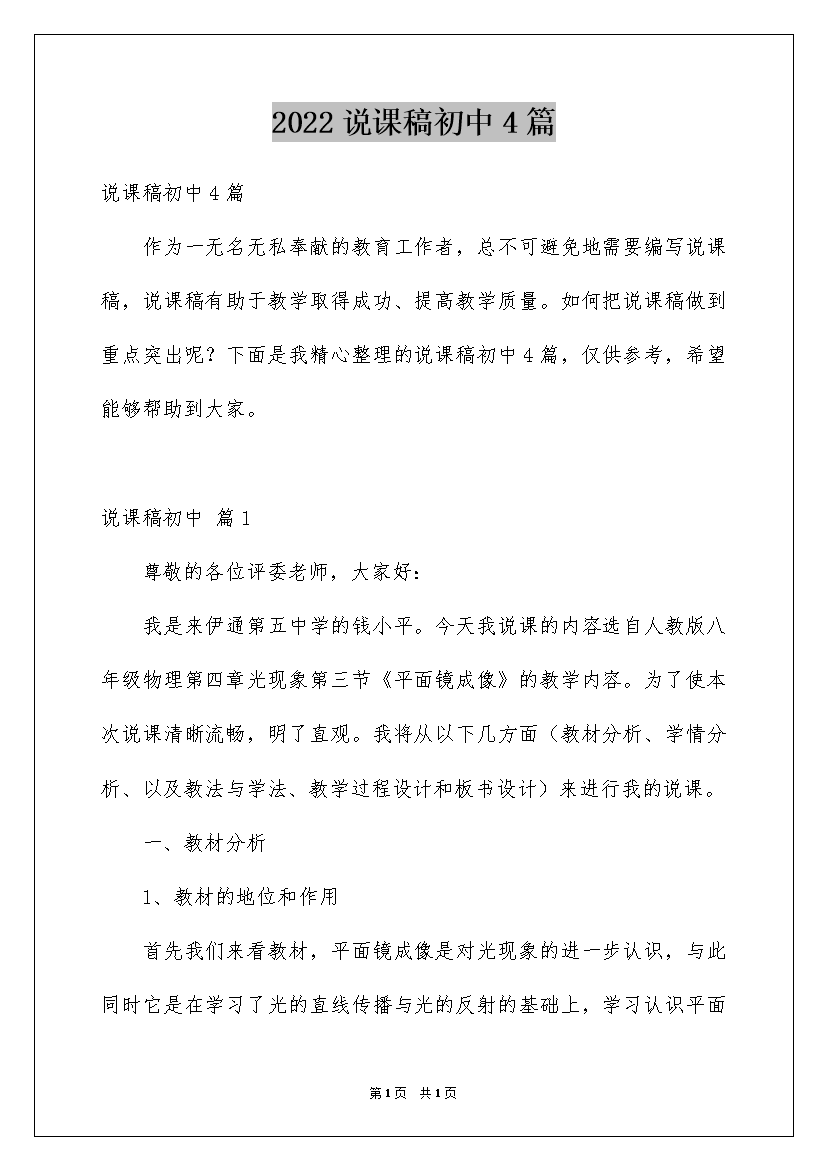 2022 说课稿初中 4 篇

说课稿初中 4 篇

作为一无名无私奉献的教育工作者，总不可避免地需要编写说课稿，说课稿有助于教学取得成功、提高教学质量。如何把说课稿做到重点突出呢？下面是我精心整理的说课稿初中 4 篇，仅供参考，希望能够帮助到大家。

说课稿初中 篇 1

尊敬的各位评委老师，大家好：

我是来伊通第五中学的钱小平。今天我说课的内容选自人教版八年级物理第四章光现象第三节《平面镜成像》的教学内容。为了使本次说课清晰流畅，明了直观。我将从以下几方面（教材分析、学情分析、以及教法与学法、教学过程设计和板书设计）来进行我的说课。

一、教材分析

1、教材的地位和作用

首先我们来看教材，平面镜成像是对光现象的进一步认识，与此同时它是在学习了光的直线传播与光的反射的基础上，学习认识平面

第 1 页 共 1 页